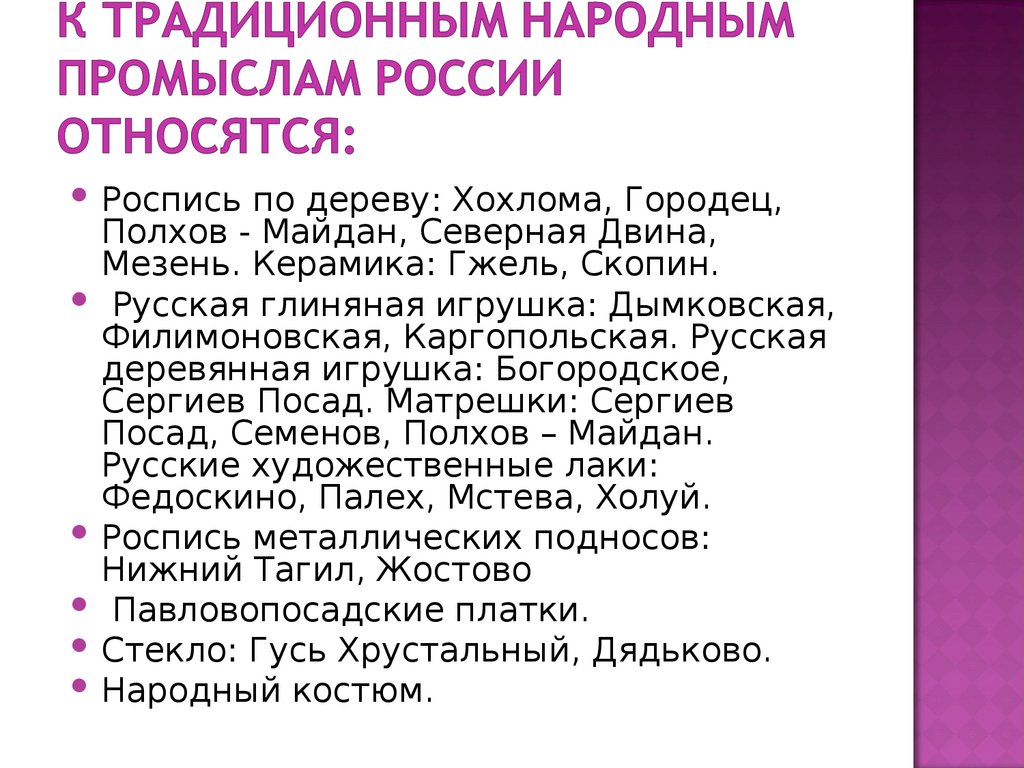 К ТРАДИЦИОННЫМ НАРОДНЫМ ПРОМЫСЛАМ РОССИИ ОТНОСЯТСЯ:

• Роспись по дереву: Хохлома, Городец, Полхов - Майдан, Северная Двина, Мезень. Керамика: Гжель, Скопин.
• Русская глиняная игрушка: Дымковская, Филимоновская, Каргопольская. Русская деревянная игрушка: Богородское, Сергиев Посад. Матрешки: Сергиев Посад, Семенов, Полхов – Майдан. Русские художественные лаки: Федоскино, Палех, Мстева, Холуй.
• Роспись металлических подносов: Нижний Тагил, Жостово
• Павловопосадские платки.
• Стекло: Гусь Хрустальный, Дядьково.
• Народный костюм.